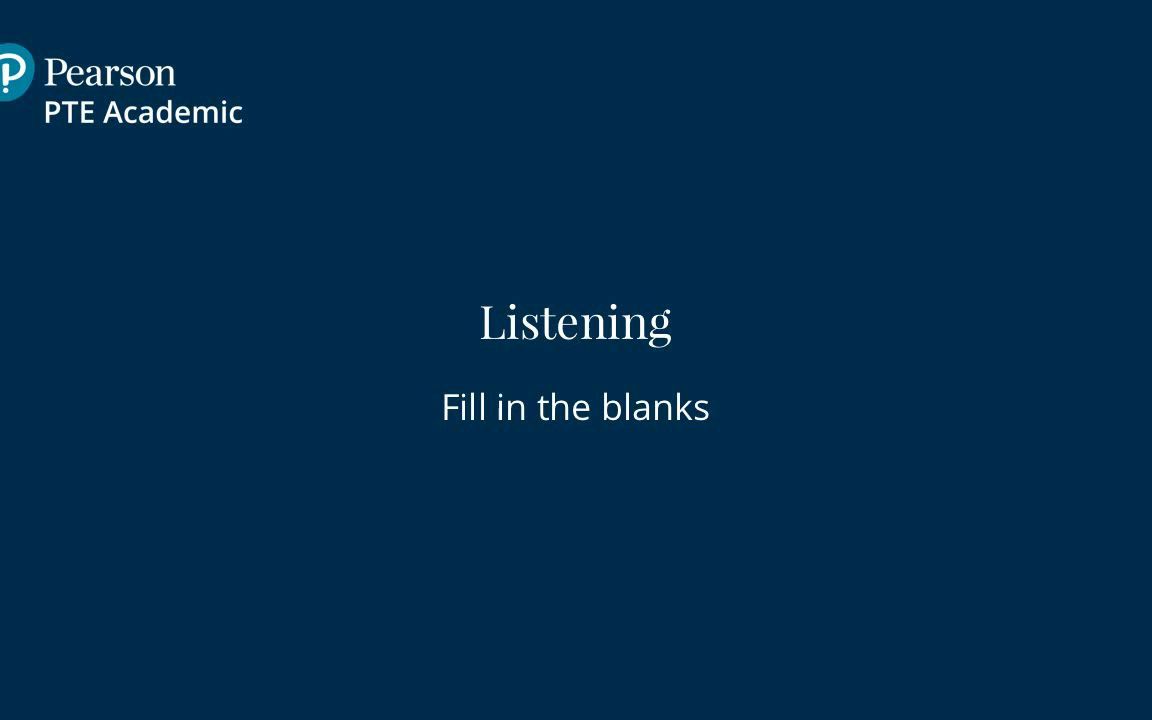 Pearson
PTE Academic

Listening

Fill in the blanks